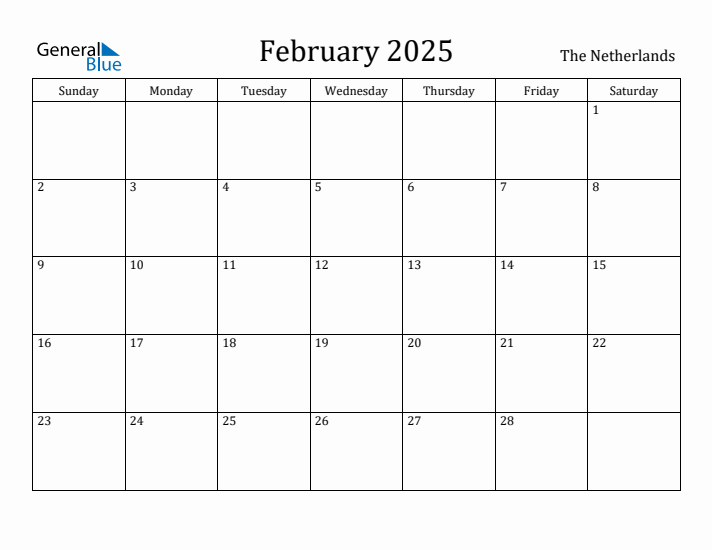 General Blue

February 2025

The Netherlands

| Sunday | Monday | Tuesday | Wednesday | Thursday | Friday | Saturday |
|---|---|---|---|---|---|---|
| | | | | | | 1 |
| 2 | 3 | 4 | 5 | 6 | 7 | 8 |
| 9 | 10 | 11 | 12 | 13 | 14 | 15 |
| 16 | 17 | 18 | 19 | 20 | 21 | 22 |
| 23 | 24 | 25 | 26 | 27 | 28 | |